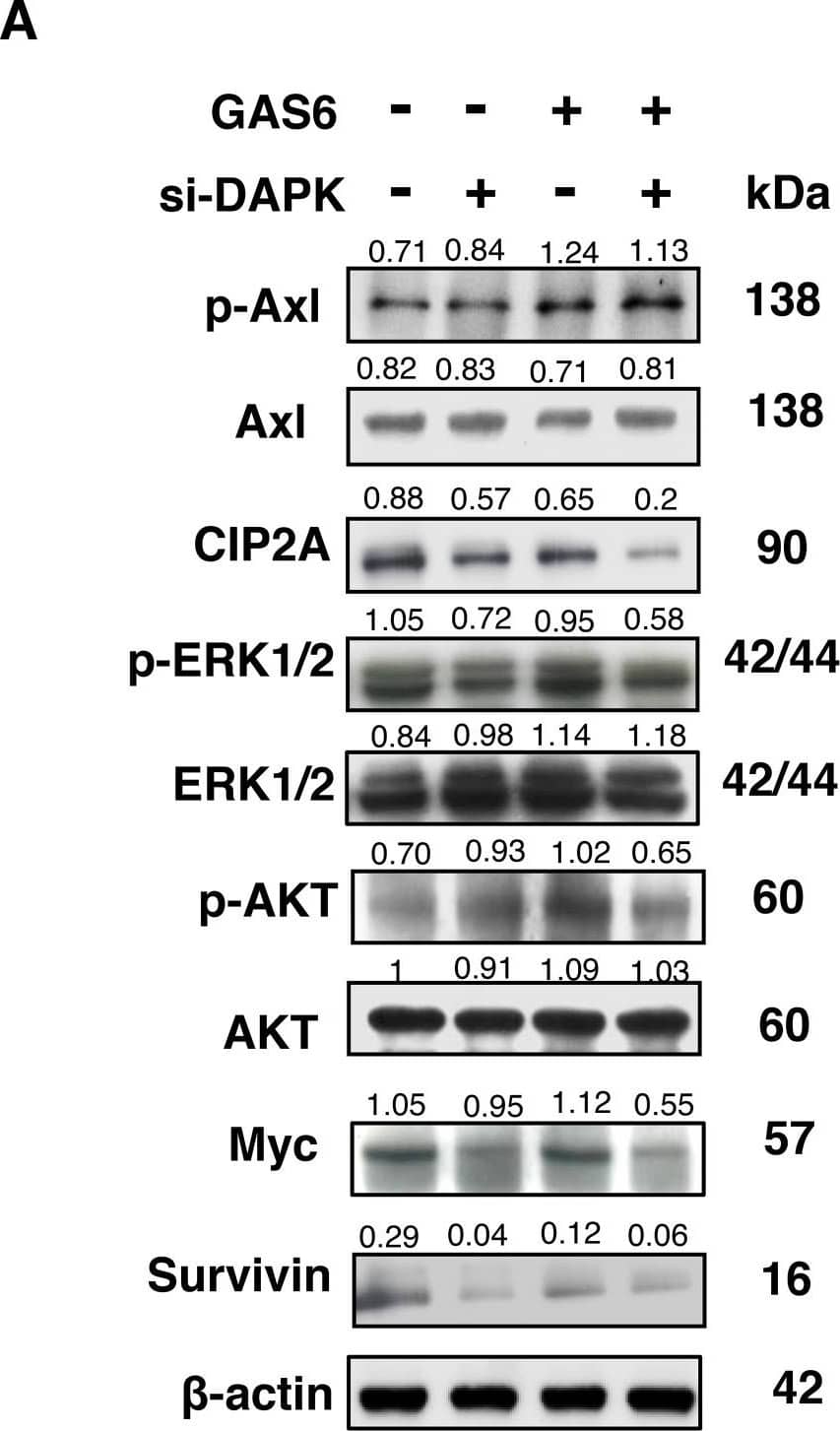 A

GAS6 - - + +

si-DAPK - + - + kDa

0.71 0.84 1.24 1.13
p-Axl 138

0.82 0.83 0.71 0.81
Axl 138

0.88 0.57 0.65 0.2
CIP2A 90

1.05 0.72 0.95 0.58
p-ERK1/2 42/44

0.84 0.98 1.14 1.18
ERK1/2 42/44

0.70 0.93 1.02 0.65
p-AKT 60

1 0.91 1.09 1.03
AKT 60

1.05 0.95 1.12 0.55
Myc 57

0.29 0.04 0.12 0.06
Survivin 16

β-actin 42